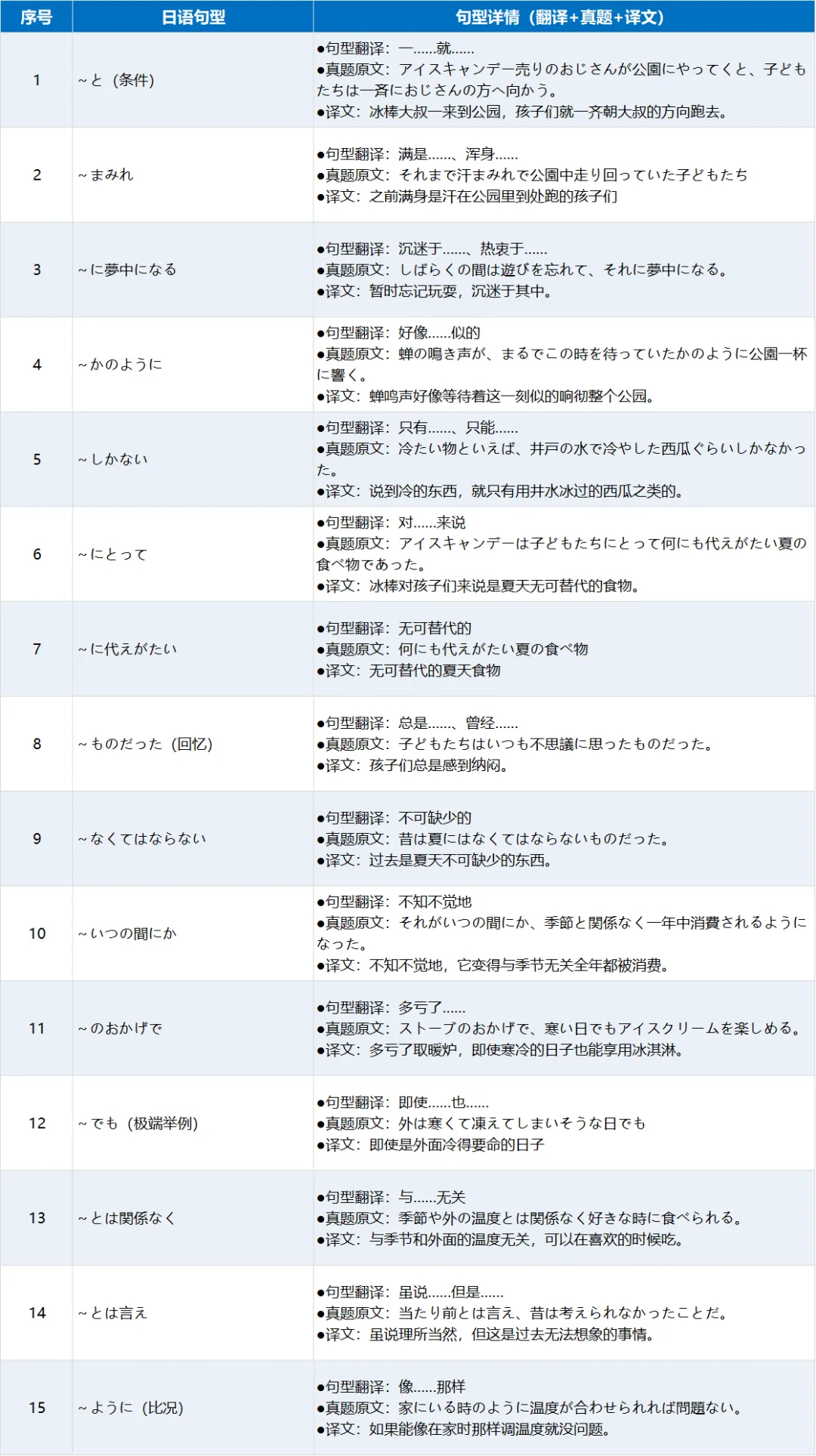 | 序号 | 日语句型 | 句型详情（翻译+真题+译文） |
|---|---|---|
| 1 | ~と（条件） | ●句型翻译：一……就…… ●真题原文：アイスキャンデー売りのおじさんが公園にやってくと、子どもたちは一斉におじさんの方へ向かう。 ●译文：冰棒大叔一来到公园，孩子们就一齐朝大叔的方向跑去。 |
| 2 | ~まみれ | ●句型翻译：满是……、浑身…… ●真题原文：それまで汗まみれで公園中走り回っていた子どもたち ●译文：之前满身是汗在公园里到处跑的孩子们 |
| 3 | ~に夢中になる | ●句型翻译：沉迷于……、热衷于…… ●真题原文：しばらくの間は遊びを忘れて、それに夢中になる。 ●译文：暂时忘记玩耍，沉迷于其中。 |
| 4 | ~かのように | ●句型翻译：好像……似的 ●真题原文：蝉の鳴き声が、まるでこの時を待っていたかのように公園一杯に響く。 ●译文：蝉鸣声好像等待着这一刻似的响彻整个公园。 |
| 5 | ~しかない | ●句型翻译：只有……、只能…… ●真题原文：冷たい物といえば、井戸の水で冷やした西瓜ぐらいしかなかった。 ●译文：说到冷的东西，就只有用井水冰过的西瓜之类的。 |
| 6 | ~にとって | ●句型翻译：对……来说 ●真题原文：アイスキャンデーは子どもたちにとって何にも代えがたい夏の食べ物であった。 ●译文：冰棒对孩子们来说是夏天无可替代的食物。 |
| 7 | ~に代えがたい | ●句型翻译：无可替代的 ●真题原文：何にも代えがたい夏の食べ物 ●译文：无可替代的夏天食物 |
| 8 | ~ものだった（回忆） | ●句型翻译：总是……、曾经…… ●真题原文：子どもたちはいつも不思議に思ったものだった。 ●译文：孩子们总是感到纳闷。 |
| 9 | ~なくてはならない | ●句型翻译：不可缺少的 ●真题原文：昔は夏にはなくてはならないものだった。 ●译文：过去是夏天不可缺少的东西。 |
| 10 | ~いつの間にか | ●句型翻译：不知不觉地 ●真题原文：それがいつの間にか、季節と関係なく一年中消費されるようになった。 ●译文：不知不觉地，它变得与季节无关全年都被消费。 |
| 11 | ~のおかげで | ●句型翻译：多亏了…… ●真题原文：ストーブのおかげで、寒い日でもアイスクリームを楽しめる。 ●译文：多亏了取暖炉，即使寒冷的日子也能享用冰淇淋。 |
| 12 | ~でも（极端举例） | ●句型翻译：即使……也…… ●真题原文：外は寒くて凍えてしまいそうな日でも ●译文：即使是外面冷得要命的日子 |
| 13 | ~とは関係なく | ●句型翻译：与……无关 ●真题原文：季節や外の温度とは関係なく好きな時に食べられる。 ●译文：与季节和外面的温度无关，可以在喜欢的时候吃。 |
| 14 | ~とは言え | ●句型翻译：虽说……但是…… ●真题原文：当たり前とは言え、昔は考えられなかったことだ。 ●译文：虽说理所当然，但这是过去无法想象的事情。 |
| 15 | ~ように（比况） | ●句型翻译：像……那样 ●真题原文：家にいる時のように温度が合わせられれば問題ない。 ●译文：如果能像在家时那样调温度就没问题。 |